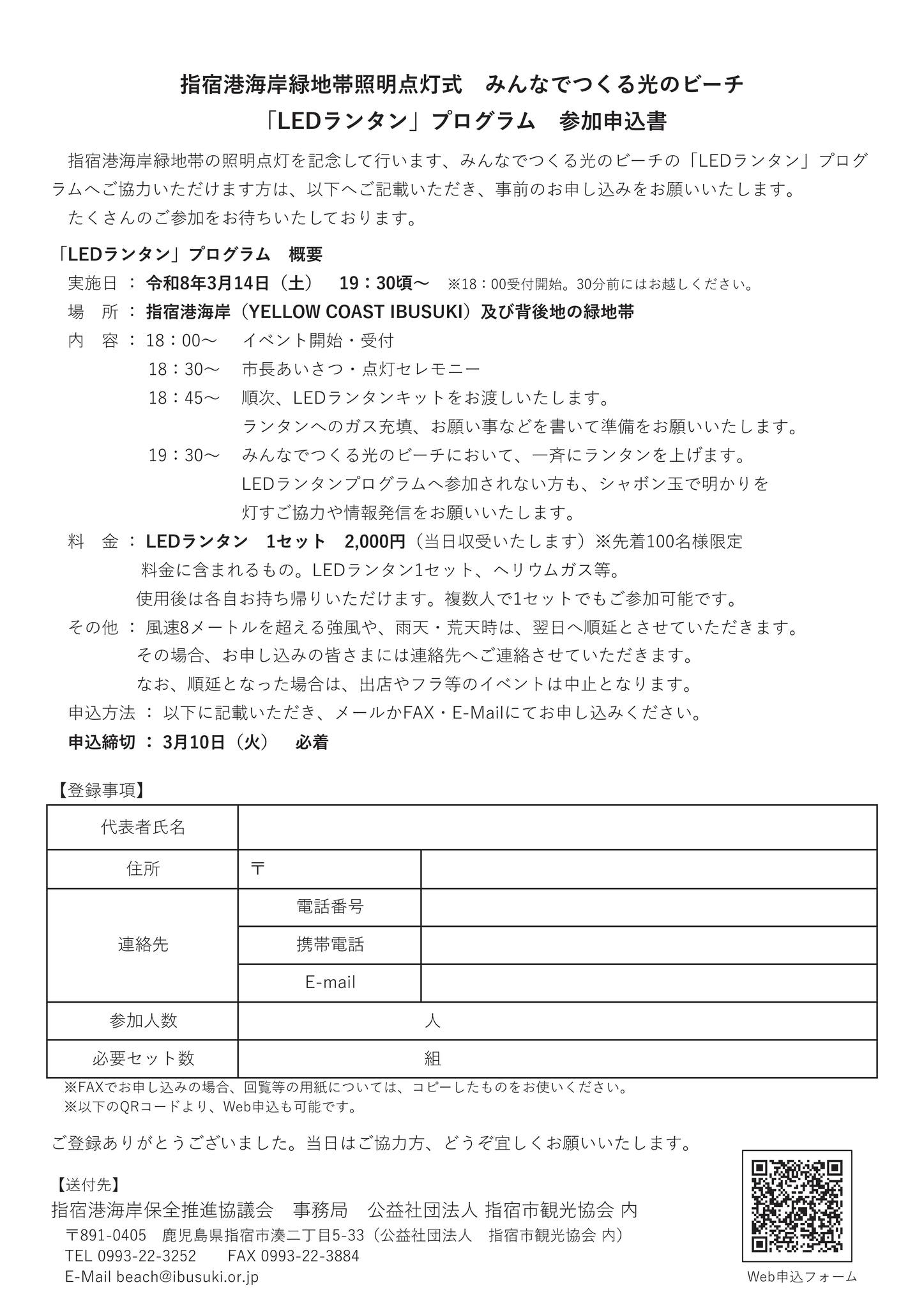 指宿港海岸緑地帯照明点灯式　みんなでつくる光のビーチ
「LEDランタン」プログラム　参加申込書

指宿港海岸緑地帯の照明点灯を記念して行います、みんなでつくる光のビーチの「LEDランタン」プログラムへご協力いただけます方は、以下へご記載いただき、事前のお申し込みをお願いいたします。
たくさんのご参加をお待ちいたしております。

「LEDランタン」プログラム　概要
実施日 ： 令和8年3月14日（土）　19：30頃～　※18：00受付開始。30分前にはお越しください。
場　所 ： 指宿港海岸（YELLOW COAST IBUSUKI）及び背後地の緑地帯
内　容 ： 18：00～　イベント開始・受付
18：30～　市長あいさつ・点灯セレモニー
18：45～　順次、LEDランタンキットをお渡しいたします。
ランタンへのガス充填、お願い事などを書いて準備をお願いいたします。
19：30～　みんなでつくる光のビーチにおいて、一斉にランタンを上げます。
LEDランタンプログラムへ参加されない方も、シャボン玉で明かりを灯すご協力や情報発信をお願いいたします。
料　金 ： LEDランタン　1セット　2,000円（当日収受いたします）※先着100名様限定
料金に含まれるもの。LEDランタン1セット、ヘリウムガス等。
使用後は各自お持ち帰りいただけます。複数人で1セットでもご参加可能です。
その他 ： 風速8メートルを超える強風や、雨天・荒天時は、翌日へ順延とさせていただきます。
その場合、お申し込みの皆さまには連絡先へご連絡させていただきます。
なお、順延となった場合は、出店やフラ等のイベントは中止となります。
申込方法 ： 以下に記載いただき、メールかFAX・E-Mailにてお申し込みください。
申込締切 ： 3月10日（火）　必着

【登録事項】
| 代表者氏名 | | |
|---|---|---|
| 住所 | 〒 | |
| 連絡先 | 電話番号 | |
| | 携帯電話 | |
| | E-mail | |
| 参加人数 | 人 | |
| 必要セット数 | 組 | |

※FAXでお申し込みの場合、回覧等の用紙については、コピーしたものをお使いください。
※以下のQRコードより、Web申込も可能です。

ご登録ありがとうございました。当日はご協力方、どうぞ宜しくお願いいたします。

【送付先】
指宿港海岸保全推進協議会　事務局　公益社団法人 指宿市観光協会 内
〒891-0405　鹿児島県指宿市湊二丁目5-33（公益社団法人　指宿市観光協会 内）
TEL 0993-22-3252　FAX 0993-22-3884
E-Mail beach@ibusuki.or.jp

Web申込フォーム